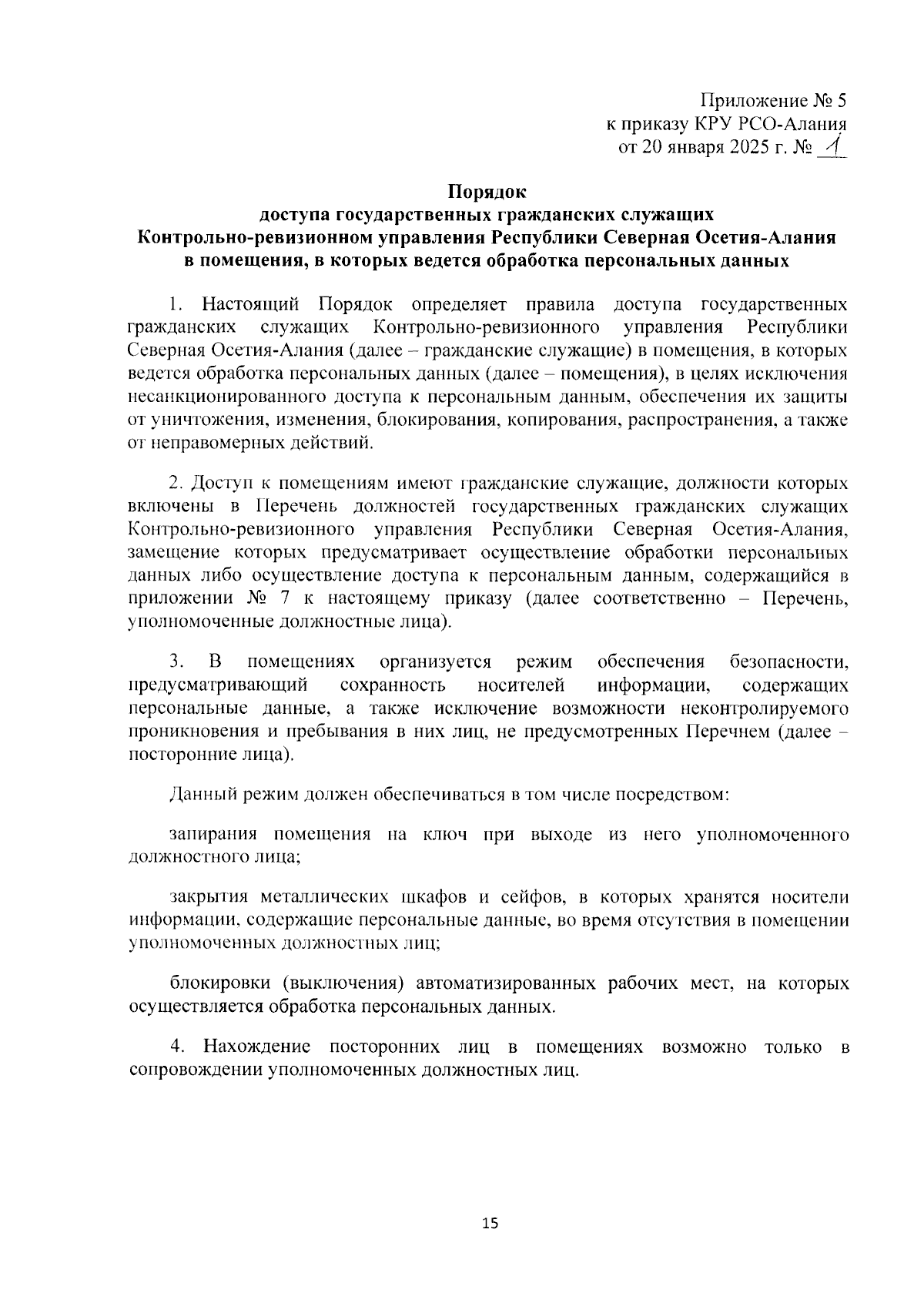 Приложение № 5
к приказу КРУ РСО-Алания
от 20 января 2025 г. № 1

Порядок
доступа государственных гражданских служащих
Контрольно-ревизионном управления Республики Северная Осетия-Алания
в помещения, в которых ведется обработка персональных данных

1. Настоящий Порядок определяет правила доступа государственных гражданских служащих Контрольно-ревизионного управления Республики Северная Осетия-Алания (далее – гражданские служащие) в помещения, в которых ведется обработка персональных данных (далее – помещения), в целях исключения несанкционированного доступа к персональным данным, обеспечения их защиты от уничтожения, изменения, блокирования, копирования, распространения, а также от неправомерных действий.

2. Доступ к помещениям имеют гражданские служащие, должности которых включены в Перечень должностей государственных гражданских служащих Контрольно-ревизионного управления Республики Северная Осетия-Алания, замещение которых предусматривает осуществление обработки персональных данных либо осуществление доступа к персональным данным, содержащийся в приложении № 7 к настоящему приказу (далее соответственно – Перечень, уполномоченные должностные лица).

3. В помещениях организуется режим обеспечения безопасности, предусматривающий сохранность носителей информации, содержащих персональные данные, а также исключение возможности неконтролируемого проникновения и пребывания в них лиц, не предусмотренных Перечнем (далее – посторонние лица).

Данный режим должен обеспечиваться в том числе посредством:

запирания помещения на ключ при выходе из него уполномоченного должностного лица;

закрытия металлических шкафов и сейфов, в которых хранятся носители информации, содержащие персональные данные, во время отсутствия в помещении уполномоченных должностных лиц;

блокировки (выключения) автоматизированных рабочих мест, на которых осуществляется обработка персональных данных.

4. Нахождение посторонних лиц в помещениях возможно только в сопровождении уполномоченных должностных лиц.

15